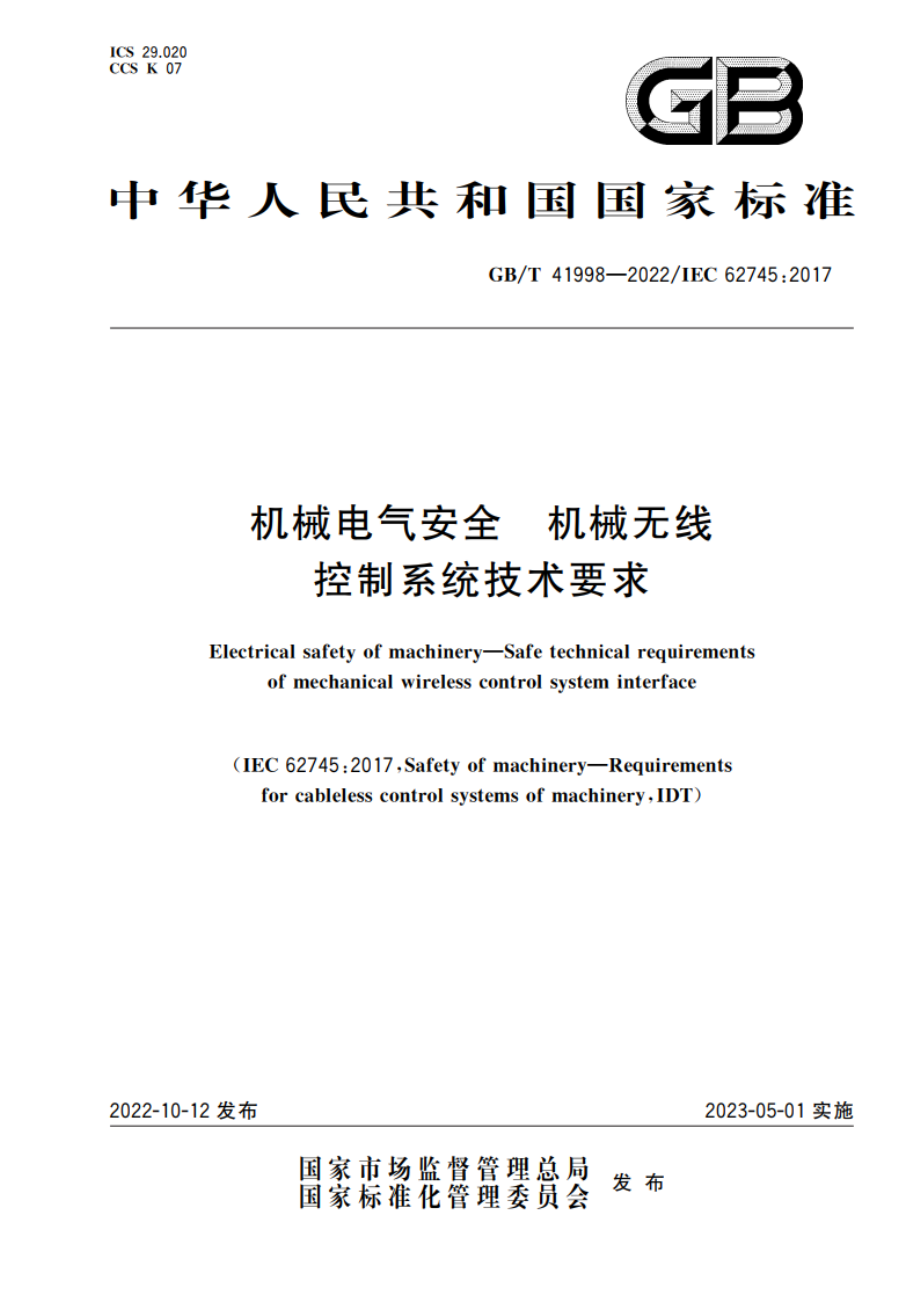 ICS 29.020
CCS K 07

GB

中华人民共和国国家标准

GB/T 41998—2022/IEC 62745:2017

机械电气安全　机械无线控制系统技术要求

Electrical safety of machinery—Safe technical requirements of mechanical wireless control system interface

（IEC 62745:2017,Safety of machinery—Requirements for cableless control systems of machinery,IDT）

2022-10-12 发布

2023-05-01 实施

国家市场监督管理总局
国家标准化管理委员会 发布